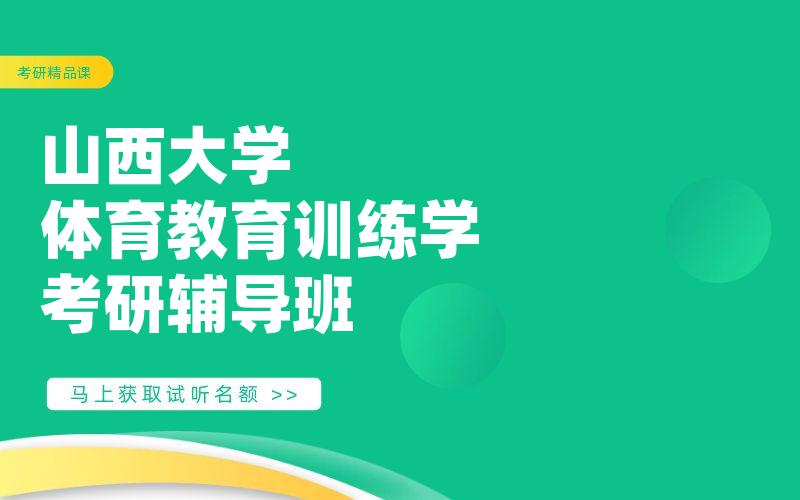 考研精品课

山西大学
体育教育训练学
考研辅导班

马上获取试听名额 >>